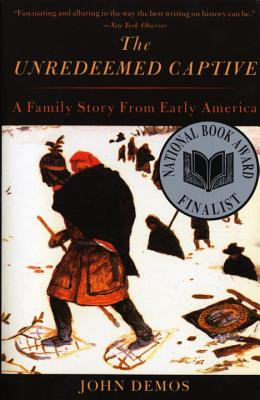 "Fascinating and alluring in the way the best writing on history can be."
—New York Observer

The
UNREDEEMED CAPTIVE

A Family Story From Early America

NATIONAL BOOK AWARD
FINALIST

JOHN DEMOS